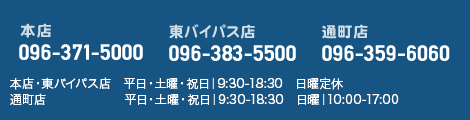 本店
096-371-5000

東バイパス店
096-383-5500

通町店
096-359-6060

本店・東バイパス店　平日・土曜・祝日 | 9:30-18:30　日曜定休
通町店　平日・土曜・祝日 | 9:30-18:30　日曜 | 10:00-17:00